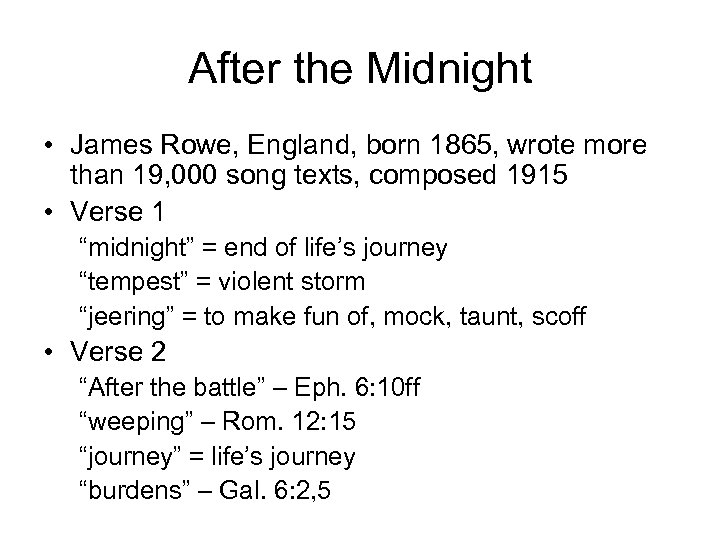 After the Midnight

• James Rowe, England, born 1865, wrote more than 19,000 song texts, composed 1915

• Verse 1

“midnight” = end of life’s journey

“tempest” = violent storm

“jeering” = to make fun of, mock, taunt, scoff

• Verse 2

“After the battle” – Eph. 6:10ff

“weeping” – Rom. 12:15

“journey” = life’s journey

“burdens” – Gal. 6:2,5